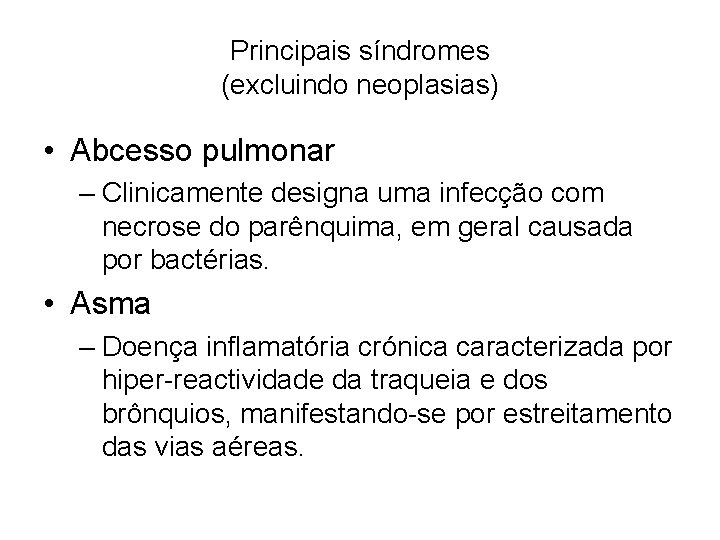 Principais síndromes
(excluindo neoplasias)

• Abcesso pulmonar
– Clinicamente designa uma infecção com necrose do parênquima, em geral causada por bactérias.

• Asma
– Doença inflamatória crónica caracterizada por hiper-reactividade da traqueia e dos brônquios, manifestando-se por estreitamento das vias aéreas.